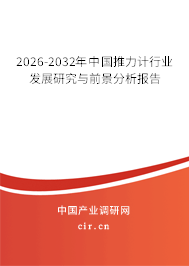 2026-2032年中国推力计行业发展研究与前景分析报告

中国产业调研网

cir.cn